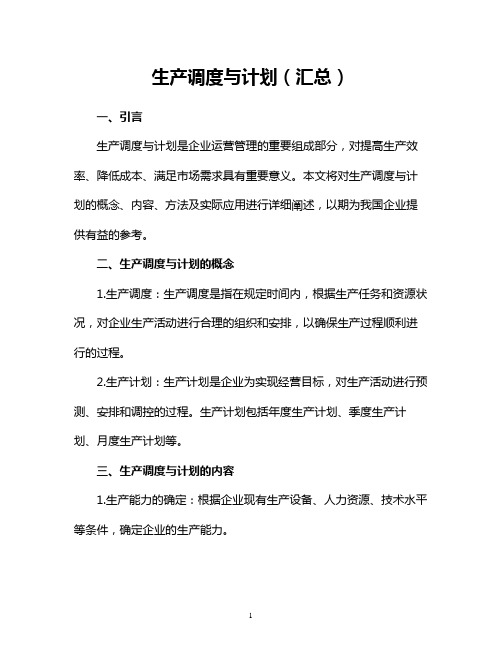 生产调度与计划（汇总）

一、引言

生产调度与计划是企业运营管理的重要组成部分，对提高生产效率、降低成本、满足市场需求具有重要意义。本文将对生产调度与计划的概念、内容、方法及实际应用进行详细阐述，以期为我国企业提供有益的参考。

二、生产调度与计划的概念

1.生产调度：生产调度是指在规定时间内，根据生产任务和资源状况，对企业生产活动进行合理的组织和安排，以确保生产过程顺利进行的过程。

2.生产计划：生产计划是企业为实现经营目标，对生产活动进行预测、安排和调控的过程。生产计划包括年度生产计划、季度生产计划、月度生产计划等。

三、生产调度与计划的内容

1.生产能力的确定：根据企业现有生产设备、人力资源、技术水平等条件，确定企业的生产能力。

1